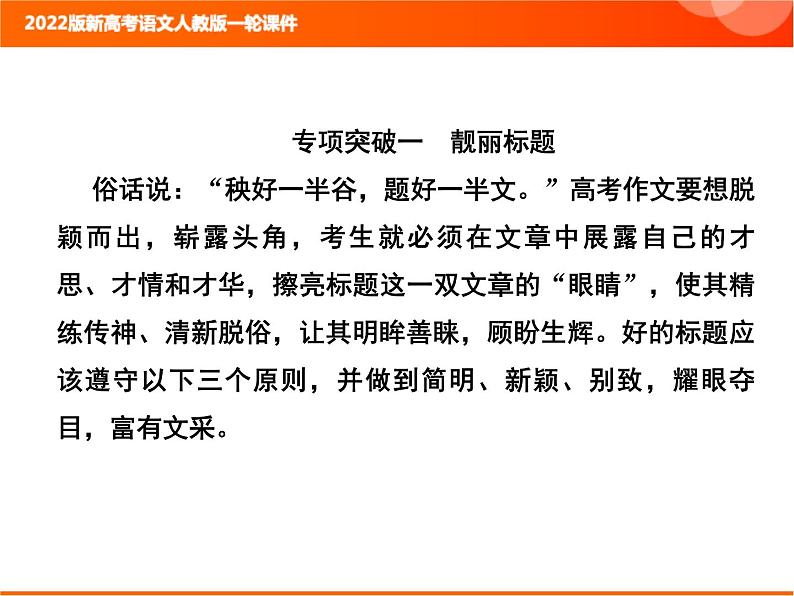 2022版新高考语文人教版一轮课件

专项突破一　靓丽标题

俗话说：“秧好一半谷，题好一半文。”高考作文要想脱颖而出，崭露头角，考生就必须在文章中展露自己的才思、才情和才华，擦亮标题这一双文章的“眼睛”，使其精练传神、清新脱俗，让其明眸善睐，顾盼生辉。好的标题应该遵守以下三个原则，并做到简明、新颖、别致，耀眼夺目，富有文采。